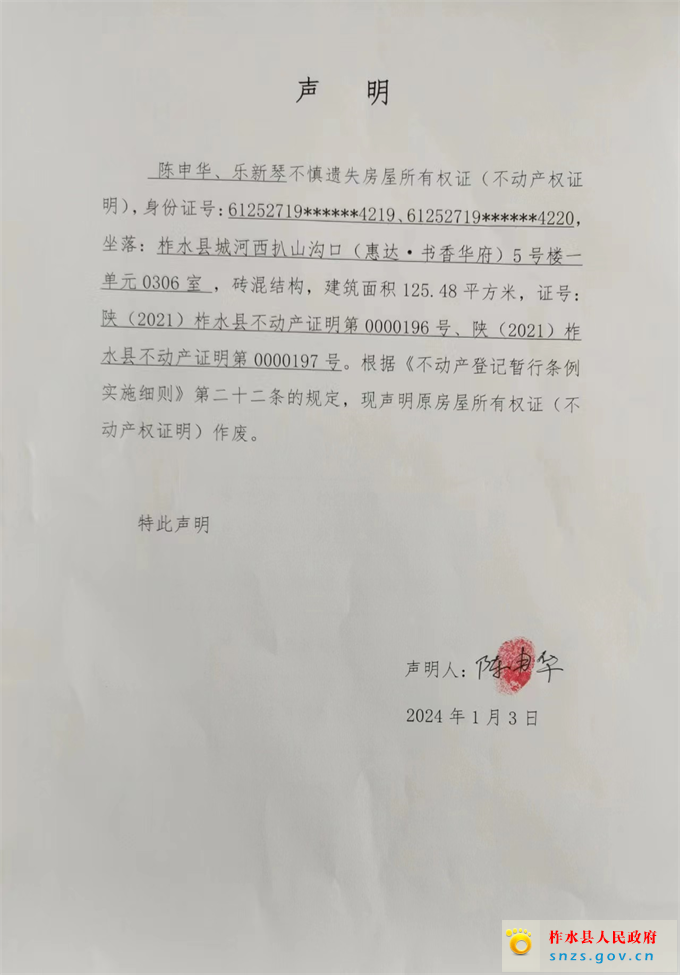 声　明

陈申华、乐新琴不慎遗失房屋所有权证（不动产权证明），身份证号：61252719******4219、61252719******4220，坐落：柞水县城河西扒山沟口（惠达·书香华府）5号楼一单元0306室，砖混结构，建筑面积125.48平方米，证号：陕（2021）柞水县不动产证明第0000196号、陕（2021）柞水县不动产证明第0000197号。根据《不动产登记暂行条例实施细则》第二十二条的规定，现声明原房屋所有权证（不动产权证明）作废。

特此声明

声明人：陈申华

2024年1月3日

柞水县人民政府
snzs.gov.cn